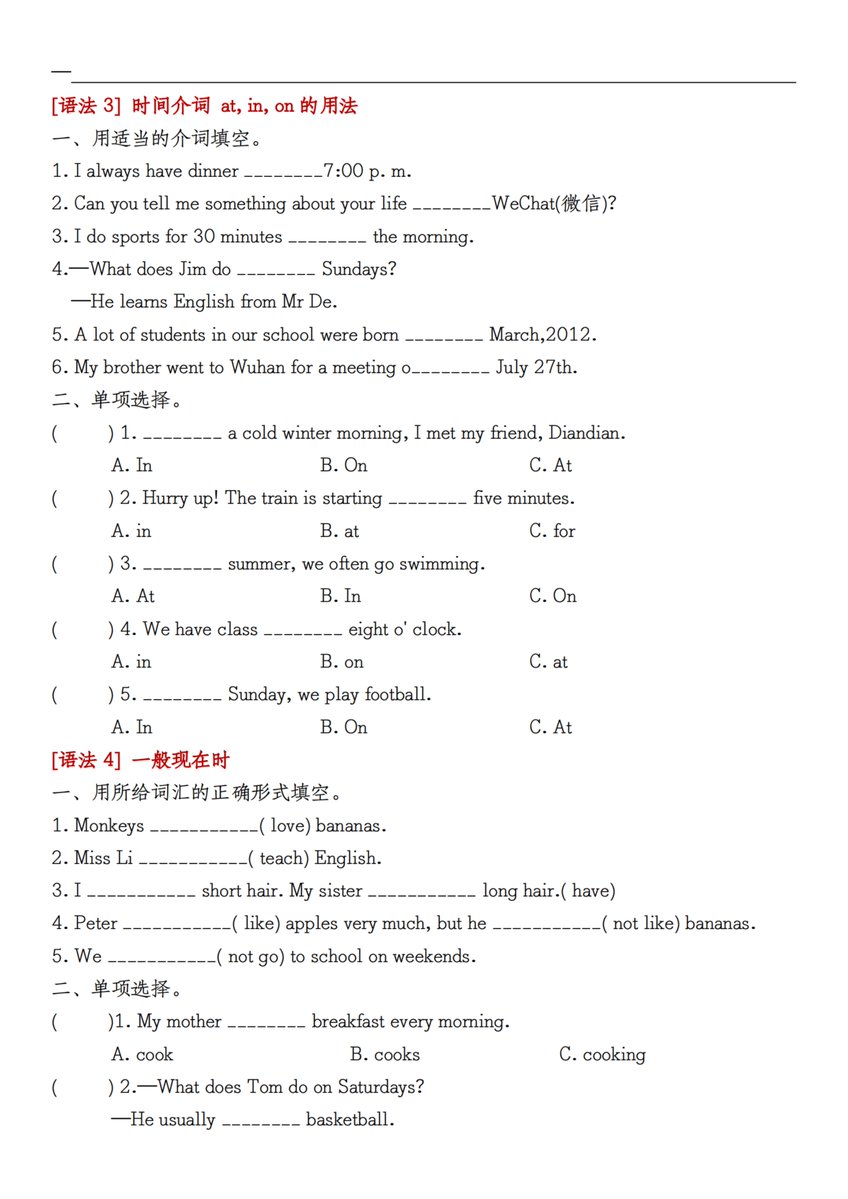 —

[语法 3] 时间介词 at, in, on 的用法

一、用适当的介词填空。

1. I always have dinner ________7:00 p. m.

2. Can you tell me something about your life ________WeChat(微信)?

3. I do sports for 30 minutes ________ the morning.

4.—What does Jim do ________ Sundays?

—He learns English from Mr De.

5. A lot of students in our school were born ________ March,2012.

6. My brother went to Wuhan for a meeting o________ July 27th.

二、单项选择。

(　　) 1. ________ a cold winter morning, I met my friend, Diandian.

A. In　　B. On　　C. At

(　　) 2. Hurry up! The train is starting ________ five minutes.

A. in　　B. at　　C. for

(　　) 3. ________ summer, we often go swimming.

A. At　　B. In　　C. On

(　　) 4. We have class ________ eight o' clock.

A. in　　B. on　　C. at

(　　) 5. ________ Sunday, we play football.

A. In　　B. On　　C. At

[语法 4] 一般现在时

一、用所给词汇的正确形式填空。

1. Monkeys ___________( love) bananas.

2. Miss Li ___________( teach) English.

3. I ___________ short hair. My sister ___________ long hair.( have)

4. Peter ___________( like) apples very much, but he ___________( not like) bananas.

5. We ___________( not go) to school on weekends.

二、单项选择。

(　　)1. My mother ________ breakfast every morning.

A. cook　　B. cooks　　C. cooking

(　　) 2.—What does Tom do on Saturdays?

—He usually ________ basketball.